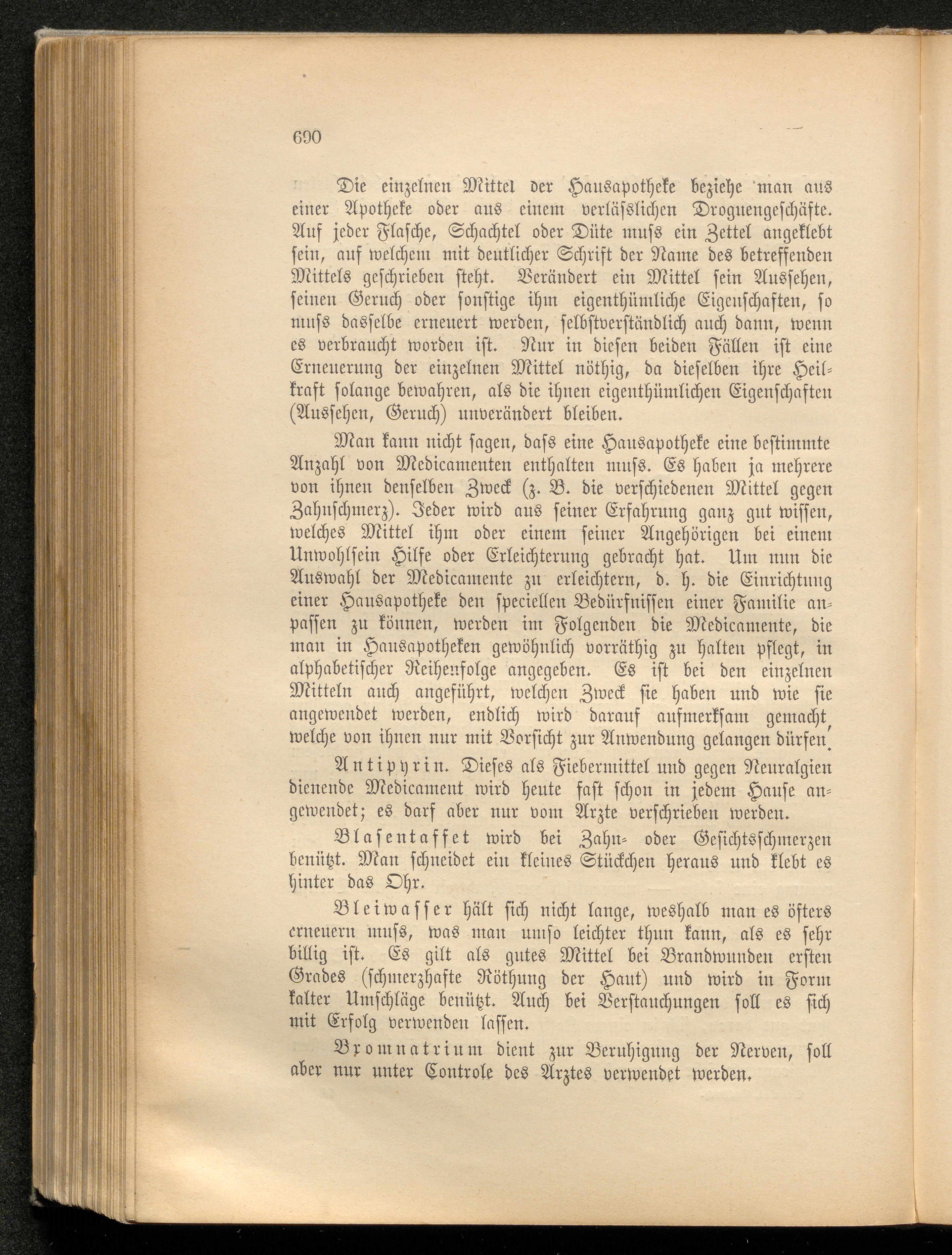 690

Die einzelnen Mittel der Hausapotheke beziehe man aus einer Apotheke oder aus einem verläſslichen Droguengeschäfte. Auf jeder Flasche, Schachtel oder Düte muſs ein Zettel angeklebt sein, auf welchem mit deutlicher Schrift der Name des betreffenden Mittels geschrieben steht. Verändert ein Mittel sein Aussehen, seinen Geruch oder sonstige ihm eigenthümliche Eigenschaften, so muſs dasselbe erneuert werden, selbstverständlich auch dann, wenn es verbraucht worden ist. Nur in diesen beiden Fällen ist eine Erneuerung der einzelnen Mittel nöthig, da dieselben ihre Heilkraft solange bewahren, als die ihnen eigenthümlichen Eigenschaften (Aussehen, Geruch) unverändert bleiben.

Man kann nicht sagen, daſs eine Hausapotheke eine bestimmte Anzahl von Medicamenten enthalten muſs. Es haben ja mehrere von ihnen denselben Zweck (z. B. die verschiedenen Mittel gegen Zahnschmerz). Jeder wird aus seiner Erfahrung ganz gut wissen, welches Mittel ihm oder einem seiner Angehörigen bei einem Unwohlsein Hilfe oder Erleichterung gebracht hat. Um nun die Auswahl der Medicamente zu erleichtern, d. h. die Einrichtung einer Hausapotheke den speciellen Bedürfnissen einer Familie anpassen zu können, werden im Folgenden die Medicamente, die man in Hausapotheken gewöhnlich vorräthig zu halten pflegt, in alphabetischer Reihenfolge angegeben. Es ist bei den einzelnen Mitteln auch angeführt, welchen Zweck sie haben und wie sie angewendet werden, endlich wird darauf aufmerksam gemacht, welche von ihnen nur mit Vorsicht zur Anwendung gelangen dürfen.

Antipyrin. Dieses als Fiebermittel und gegen Neuralgien dienende Medicament wird heute fast schon in jedem Hause angewendet; es darf aber nur vom Arzte verschrieben werden.

Blasentaffet wird bei Zahn- oder Gesichtsschmerzen benützt. Man schneidet ein kleines Stückchen heraus und klebt es hinter das Ohr.

Bleiwasser hält sich nicht lange, weshalb man es öfters erneuern muſs, was man umso leichter thun kann, als es sehr billig ist. Es gilt als gutes Mittel bei Brandwunden ersten Grades (schmerzhafte Röthung der Haut) und wird in Form kalter Umschläge benützt. Auch bei Verstauchungen soll es sich mit Erfolg verwenden lassen.

Bromnatrium dient zur Beruhigung der Nerven, soll aber nur unter Controle des Arztes verwendet werden.